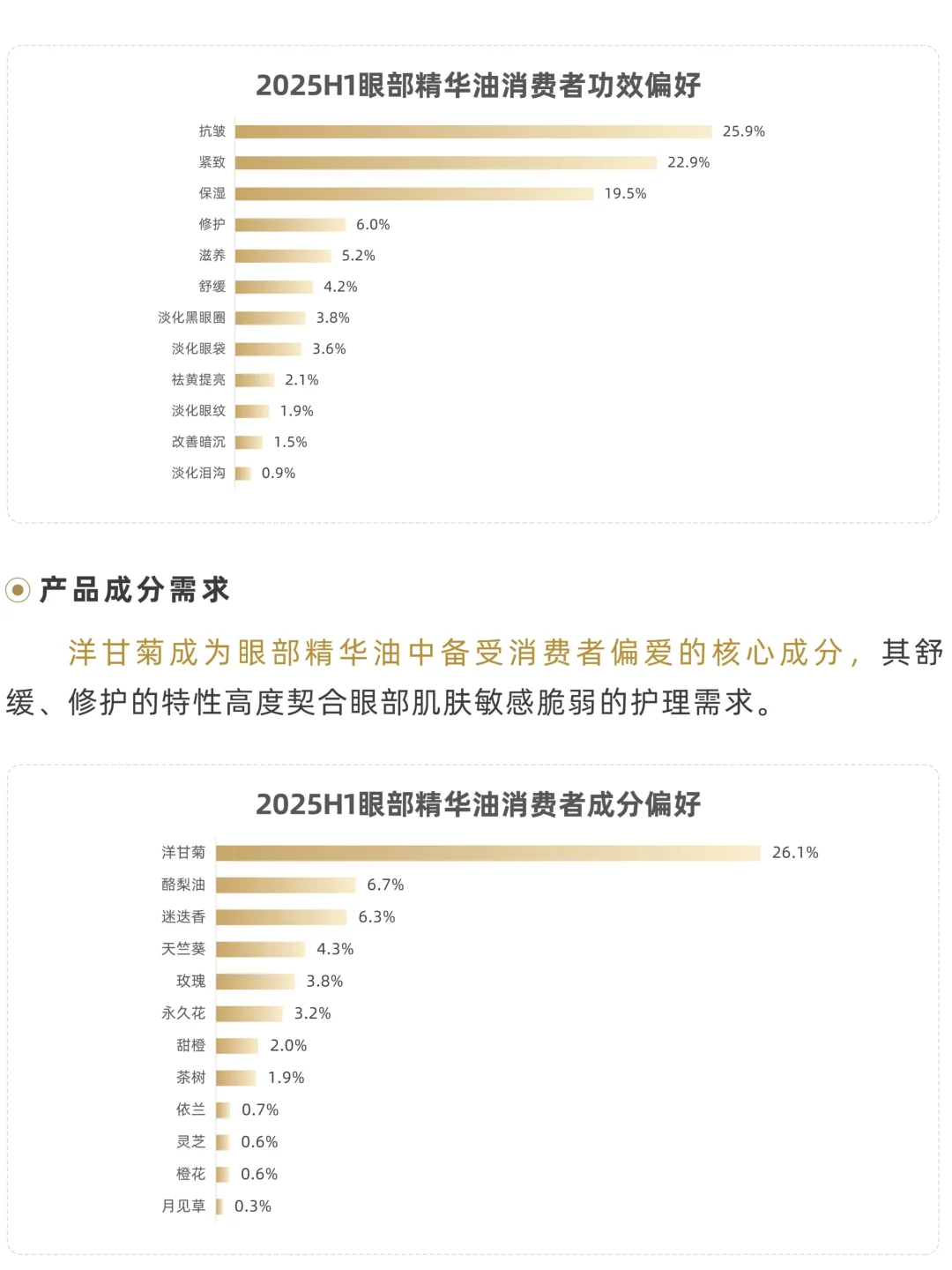 2025H1眼部精华油消费者功效偏好

抗皱 25.9%
紧致 22.9%
保湿 19.5%
修护 6.0%
滋养 5.2%
舒缓 4.2%
淡化黑眼圈 3.8%
淡化眼袋 3.6%
祛黄提亮 2.1%
淡化眼纹 1.9%
改善暗沉 1.5%
淡化泪沟 0.9%

产品成分需求

洋甘菊成为眼部精华油中备受消费者偏爱的核心成分，其舒缓、修护的特性高度契合眼部肌肤敏感脆弱的护理需求。

2025H1眼部精华油消费者成分偏好

洋甘菊 26.1%
酪梨油 6.7%
迷迭香 6.3%
天竺葵 4.3%
玫瑰 3.8%
永久花 3.2%
甜橙 2.0%
茶树 1.9%
依兰 0.7%
灵芝 0.6%
橙花 0.6%
月见草 0.3%